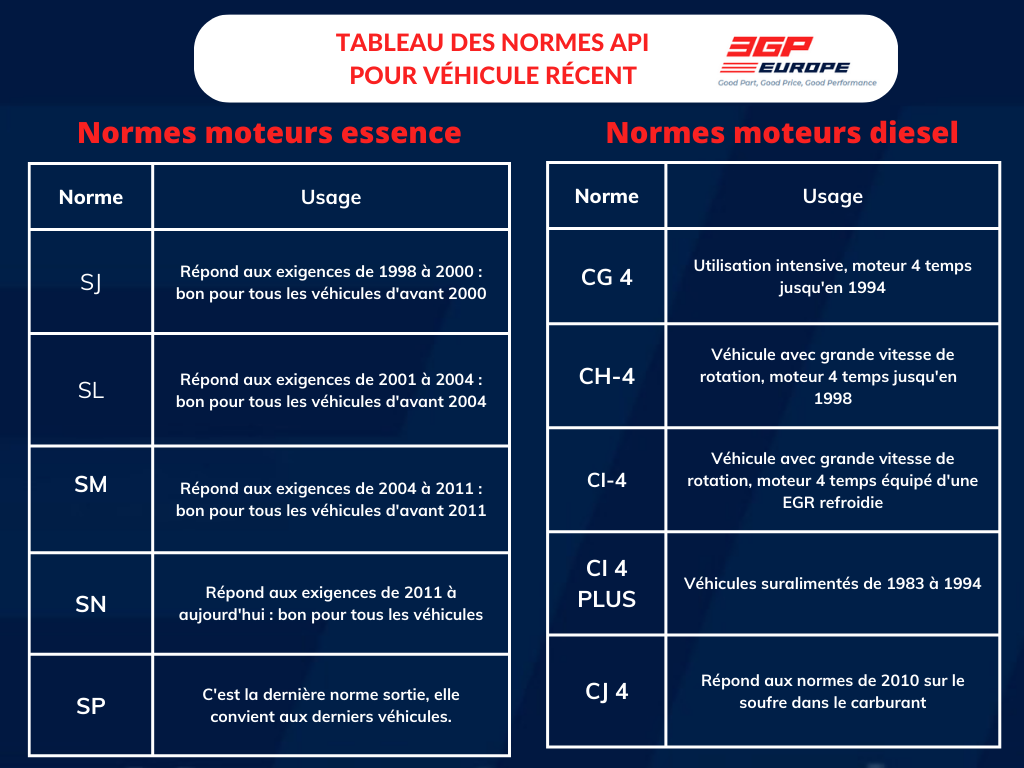 TABLEAU DES NORMES API POUR VÉHICULE RÉCENT

3GP EUROPE
Good Part, Good Price, Good Performance

Normes moteurs essence

| Norme | Usage |
|---|---|
| SJ | Répond aux exigences de 1998 à 2000 : bon pour tous les véhicules d'avant 2000 |
| SL | Répond aux exigences de 2001 à 2004 : bon pour tous les véhicules d'avant 2004 |
| SM | Répond aux exigences de 2004 à 2011 : bon pour tous les véhicules d'avant 2011 |
| SN | Répond aux exigences de 2011 à aujourd'hui : bon pour tous les véhicules |
| SP | C'est la dernière norme sortie, elle convient aux derniers véhicules. |

Normes moteurs diesel

| Norme | Usage |
|---|---|
| CG 4 | Utilisation intensive, moteur 4 temps jusqu'en 1994 |
| CH-4 | Véhicule avec grande vitesse de rotation, moteur 4 temps jusqu'en 1998 |
| CI-4 | Véhicule avec grande vitesse de rotation, moteur 4 temps équipé d'une EGR refroidie |
| CI 4 PLUS | Véhicules suralimentés de 1983 à 1994 |
| CJ 4 | Répond aux normes de 2010 sur le soufre dans le carburant |